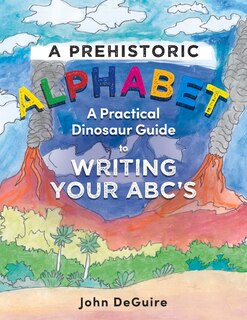 A PREHISTORIC

ALPHABET

A Practical Dinosaur Guide to

WRITING YOUR ABC'S

John DeGuire